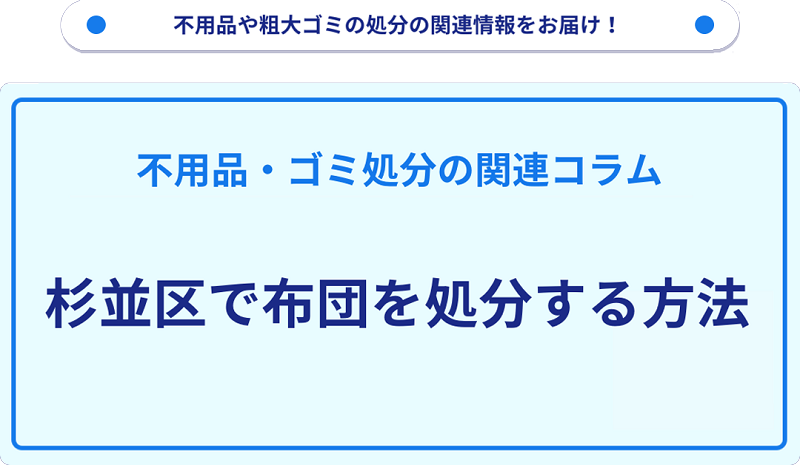 不用品や粗大ゴミの処分の関連情報をお届け！

不用品・ゴミ処分の関連コラム

杉並区で布団を処分する方法